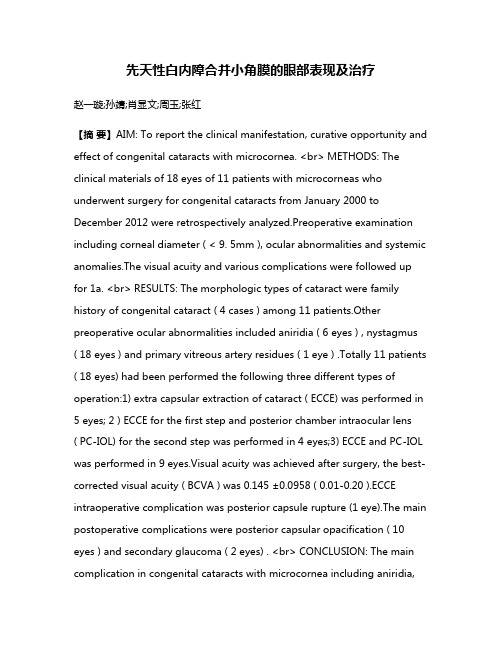 先天性白内障合并小角膜的眼部表现及治疗

赵一璇;孙婧;肖显文;周玉;张红

【摘 要】AIM: To report the clinical manifestation, curative opportunity and effect of congenital cataracts with microcornea. <br> METHODS: The clinical materials of 18 eyes of 11 patients with microcorneas who underwent surgery for congenital cataracts from January 2000 to December 2012 were retrospectively analyzed.Preoperative examination including corneal diameter ( < 9. 5mm ), ocular abnormalities and systemic anomalies.The visual acuity and various complications were followed up for 1a. <br> RESULTS: The morphologic types of cataract were family history of congenital cataract ( 4 cases ) among 11 patients.Other preoperative ocular abnormalities included aniridia ( 6 eyes ) , nystagmus ( 18 eyes ) and primary vitreous artery residues ( 1 eye ) .Totally 11 patients ( 18 eyes) had been performed the following three different types of operation:1) extra capsular extraction of cataract ( ECCE) was performed in 5 eyes; 2 ) ECCE for the first step and posterior chamber intraocular lens ( PC-IOL) for the second step was performed in 4 eyes;3) ECCE and PC-IOL was performed in 9 eyes.Visual acuity was achieved after surgery, the best-corrected visual acuity ( BCVA ) was 0.145 ±0.0958 ( 0.01-0.20 ).ECCE intraoperative complication was posterior capsule rupture (1 eye).The main postoperative complications were posterior capsular opacification ( 10 eyes ) and secondary glaucoma ( 2 eyes) . <br> CONCLUSION: The main complication in congenital cataracts with microcornea including aniridia,